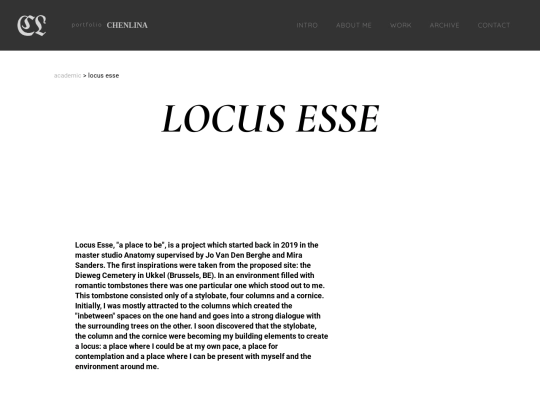 CL

portfolio CHENLINA

INTRO ABOUT ME WORK ARCHIVE CONTACT

academic > locus esse

LOCUS ESSE

Locus Esse, "a place to be", is a project which started back in 2019 in the master studio Anatomy supervised by Jo Van Den Berghe and Mira Sanders. The first inspirations were taken from the proposed site: the Dieweg Cemetery in Ukkel (Brussels, BE). In an environment filled with romantic tombstones there was one particular one which stood out to me. This tombstone consisted only of a stylobate, four columns and a cornice. Initially, I was mostly attracted to the columns which created the "inbetween" spaces on the one hand and goes into a strong dialogue with the surrounding trees on the other. I soon discovered that the stylobate, the column and the cornice were becoming my building elements to create a locus: a place where I could be at my own pace, a place for contemplation and a place where I can be present with myself and the environment around me.